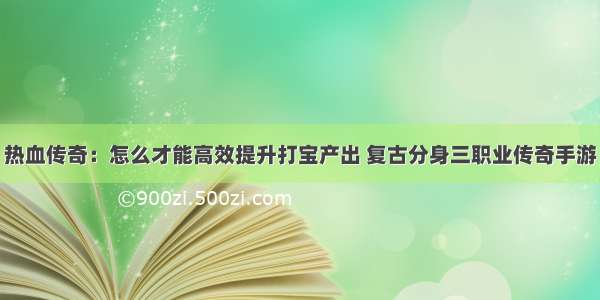 热血传奇：怎么才能高效提升打宝产出 复古分身三职业传奇手游

©900zi.500zi.com